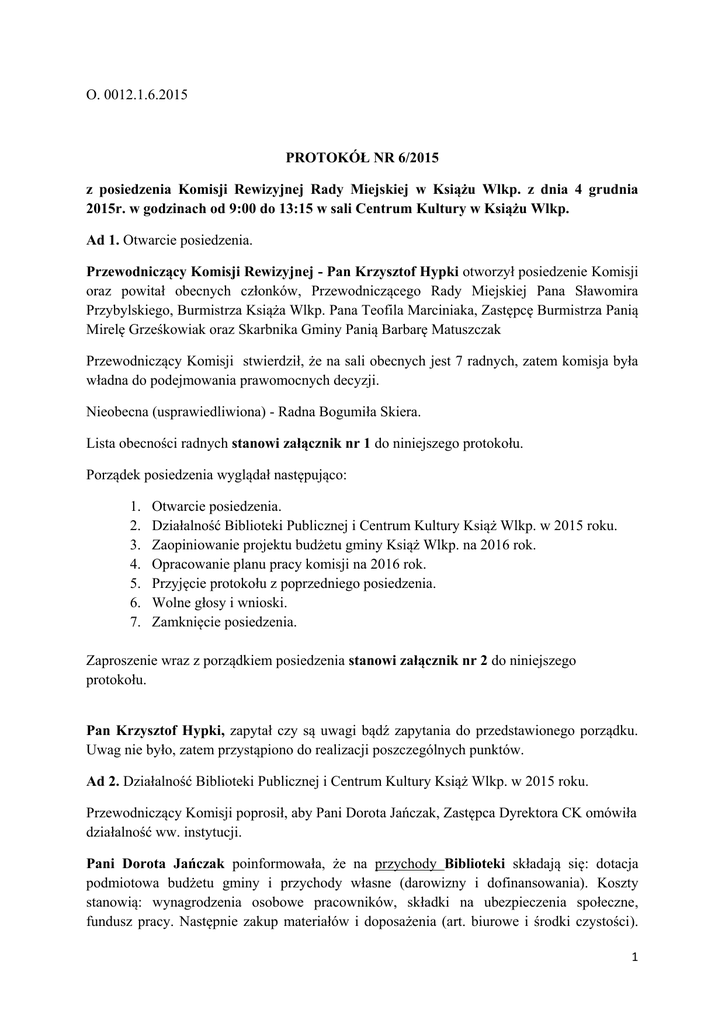 O. 0012.1.6.2015

PROTOKÓŁ NR 6/2015

z posiedzenia Komisji Rewizyjnej Rady Miejskiej w Książu Wlkp. z dnia 4 grudnia 2015r. w godzinach od 9:00 do 13:15 w sali Centrum Kultury w Książu Wlkp.

Ad 1. Otwarcie posiedzenia.

Przewodniczący Komisji Rewizyjnej - Pan Krzysztof Hypki otworzył posiedzenie Komisji oraz powitał obecnych członków, Przewodniczącego Rady Miejskiej Pana Sławomira Przybylskiego, Burmistrza Książa Wlkp. Pana Teofila Marciniaka, Zastępcę Burmistrza Panią Mirelę Grześkowiak oraz Skarbnika Gminy Panią Barbarę Matuszczak

Przewodniczący Komisji stwierdził, że na sali obecnych jest 7 radnych, zatem komisja była władna do podejmowania prawomocnych decyzji.

Nieobecna (usprawiedliwiona) - Radna Bogumiła Skiera.

Lista obecności radnych stanowi załącznik nr 1 do niniejszego protokołu.

Porządek posiedzenia wyglądał następująco:

1. Otwarcie posiedzenia.
2. Działalność Biblioteki Publicznej i Centrum Kultury Książ Wlkp. w 2015 roku.
3. Zaopiniowanie projektu budżetu gminy Książ Wlkp. na 2016 rok.
4. Opracowanie planu pracy komisji na 2016 rok.
5. Przyjęcie protokołu z poprzedniego posiedzenia.
6. Wolne głosy i wnioski.
7. Zamknięcie posiedzenia.

Zaproszenie wraz z porządkiem posiedzenia stanowi załącznik nr 2 do niniejszego protokołu.

Pan Krzysztof Hypki, zapytał czy są uwagi bądź zapytania do przedstawionego porządku. Uwag nie było, zatem przystąpiono do realizacji poszczególnych punktów.

Ad 2. Działalność Biblioteki Publicznej i Centrum Kultury Książ Wlkp. w 2015 roku.

Przewodniczący Komisji poprosił, aby Pani Dorota Jańczak, Zastępca Dyrektora CK omówiła działalność ww. instytucji.

Pani Dorota Jańczak poinformowała, że na przychody Biblioteki składają się: dotacja podmiotowa budżetu gminy i przychody własne (darowizny i dofinansowania). Koszty stanowią: wynagrodzenia osobowe pracowników, składki na ubezpieczenia społeczne, fundusz pracy. Następnie zakup materiałów i doposażenia (art. biurowe i środki czystości).

1